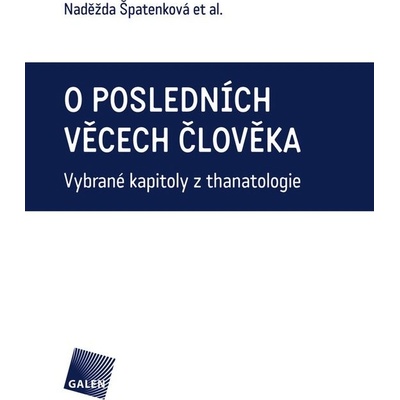 Naděžda Špatenková et al.

O POSLEDNÍCH VĚCECH ČLOVĚKA

Vybrané kapitoly z thanatologie

GALEN